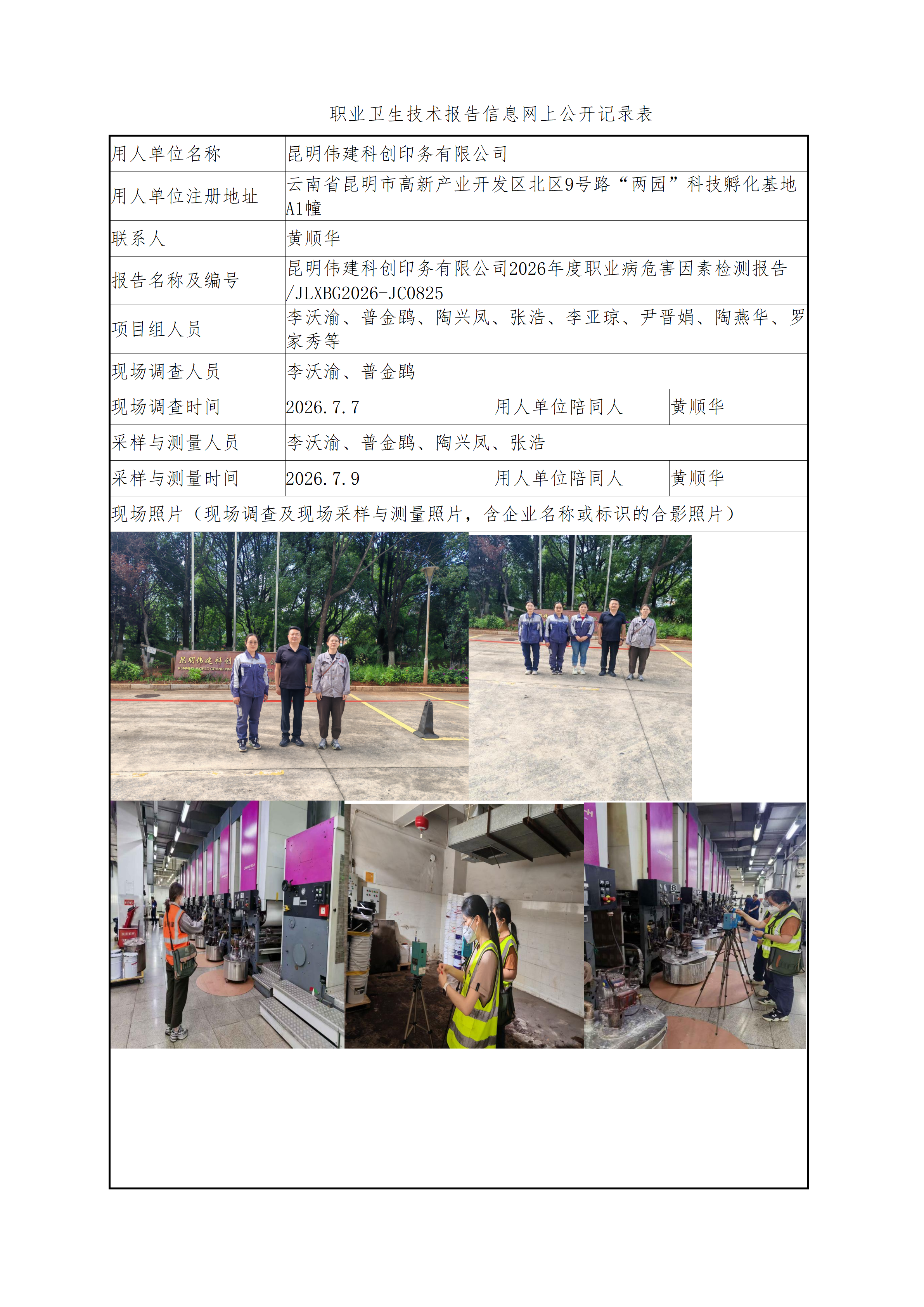 职业卫生技术报告信息网上公开记录表

用人单位名称
昆明伟建科创印务有限公司

用人单位注册地址
云南省昆明市高新产业开发区北区9号路“两园”科技孵化基地A1幢

联系人
黄顺华

报告名称及编号
昆明伟建科创印务有限公司2026年度职业病危害因素检测报告/JLXBG2026-JC0825

项目组人员
李沃渝、普金鹍、陶兴凤、张浩、李亚琼、尹晋娟、陶燕华、罗家秀等

现场调查人员
李沃渝、普金鹍

现场调查时间
2026.7.7
用人单位陪同人
黄顺华

采样与测量人员
李沃渝、普金鹍、陶兴凤、张浩

采样与测量时间
2026.7.9
用人单位陪同人
黄顺华

现场照片（现场调查及现场采样与测量照片，含企业名称或标识的合影照片）